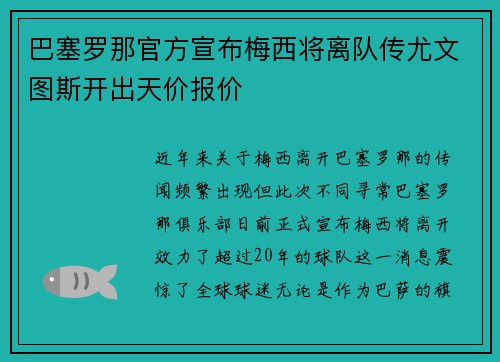 巴塞罗那官方宣布梅西将离队传尤文图斯开出天价报价

近年来关于梅西离开巴塞罗那的传闻频繁出现但此次不同寻常巴塞罗那俱乐部日前正式宣布梅西将离开效力了超过20年的球队这一消息震惊了全球球迷无论是作为巴萨的旗